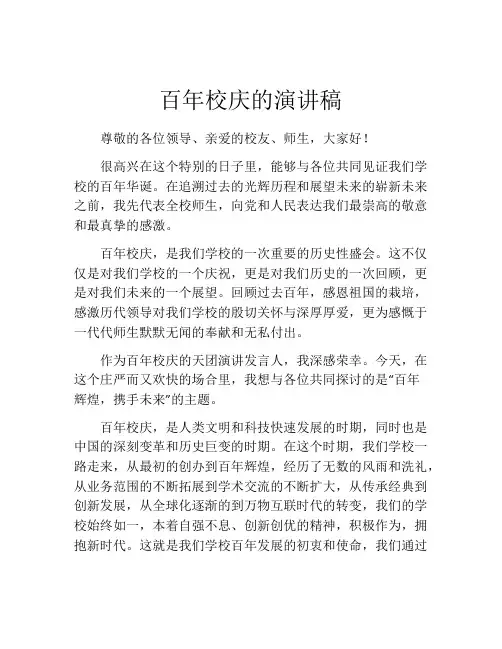 百年校庆的演讲稿

尊敬的各位领导、亲爱的校友、师生，大家好！

很高兴在这个特别的日子里，能够与各位共同见证我们学校的百年华诞。在追溯过去的光辉历程和展望未来的崭新未来之前，我先代表全校师生，向党和人民表达我们最崇高的敬意和最真挚的感激。

百年校庆，是我们学校的一次重要的历史性盛会。这不仅仅是对我们学校的一个庆祝，更是对我们历史的一次回顾，更是对我们未来的一个展望。回顾过去百年，感恩祖国的栽培，感激历代领导对我们学校的殷切关怀与深厚厚爱，更为感慨于一代代师生默默无闻的奉献和无私付出。

作为百年校庆的天团演讲发言人，我深感荣幸。今天，在这个庄严而又欢快的场合里，我想与各位共同探讨的是"百年辉煌，携手未来"的主题。

百年校庆，是人类文明和科技快速发展的时期，同时也是中国的深刻变革和历史巨变的时期。在这个时期，我们学校一路走来，从最初的创办到百年辉煌，经历了无数的风雨和洗礼，从业务范围的不断拓展到学术交流的不断扩大，从传承经典到创新发展，从全球化逐渐的到万物互联时代的转变，我们的学校始终如一，本着自强不息、创新创优的精神，积极作为，拥抱新时代。这就是我们学校百年发展的初衷和使命，我们通过